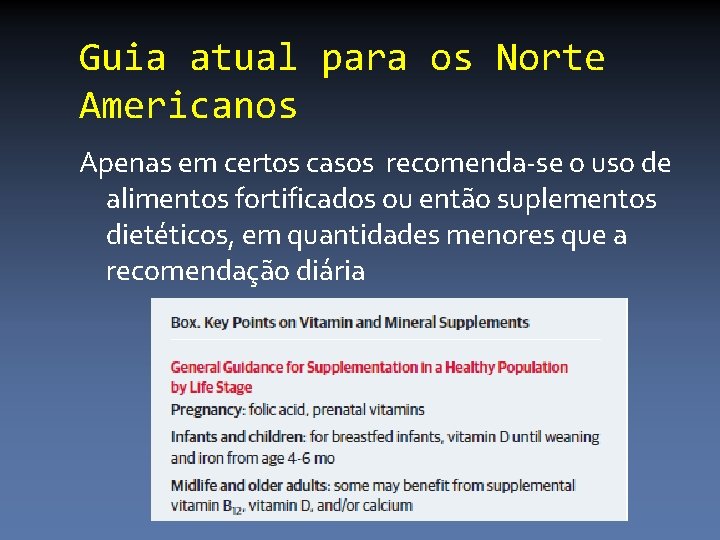 Guia atual para os Norte Americanos

Apenas em certos casos recomenda-se o uso de alimentos fortificados ou então suplementos dietéticos, em quantidades menores que a recomendação diária

Box. Key Points on Vitamin and Mineral Supplements

General Guidance for Supplementation in a Healthy Population by Life Stage

Pregnancy: folic acid, prenatal vitamins

Infants and children: for breastfed infants, vitamin D until weaning and iron from age 4-6 mo

Midlife and older adults: some may benefit from supplemental vitamin $B_{12}$, vitamin D, and/or calcium